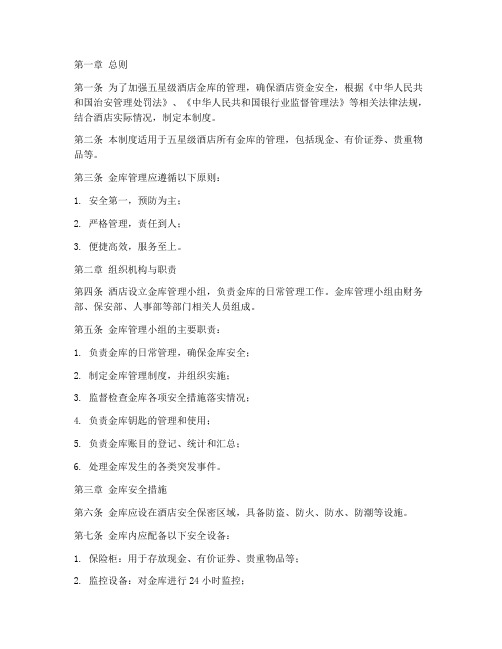 第一章 总则

第一条 为了加强五星级酒店金库的管理，确保酒店资金安全，根据《中华人民共和国治安管理处罚法》、《中华人民共和国银行业监督管理法》等相关法律法规，结合酒店实际情况，制定本制度。

第二条 本制度适用于五星级酒店所有金库的管理，包括现金、有价证券、贵重物品等。

第三条 金库管理应遵循以下原则：

1. 安全第一，预防为主；

2. 严格管理，责任到人；

3. 便捷高效，服务至上。

第二章 组织机构与职责

第四条 酒店设立金库管理小组，负责金库的日常管理工作。金库管理小组由财务部、保安部、人事部等部门相关人员组成。

第五条 金库管理小组的主要职责：

1. 负责金库的日常管理，确保金库安全；

2. 制定金库管理制度，并组织实施；

3. 监督检查金库各项安全措施落实情况；

4. 负责金库钥匙的管理和使用；

5. 负责金库账目的登记、统计和汇总；

6. 处理金库发生的各类突发事件。

第三章 金库安全措施

第六条 金库应设在酒店安全保密区域，具备防盗、防火、防水、防潮等设施。

第七条 金库内应配备以下安全设备：

1. 保险柜：用于存放现金、有价证券、贵重物品等；

2. 监控设备：对金库进行 24 小时监控；